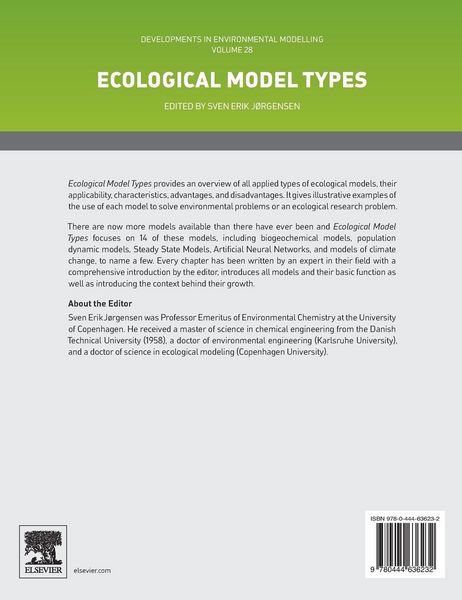 DEVELOPMENTS IN ENVIRONMENTAL MODELLING
VOLUME 28

ECOLOGICAL MODEL TYPES

EDITED BY SVEN ERIK JØRGENSEN

Ecological Model Types provides an overview of all applied types of ecological models, their applicability, characteristics, advantages, and disadvantages. It gives illustrative examples of the use of each model to solve environmental problems or an ecological research problem.

There are now more models available than there have ever been and Ecological Model Types focuses on 14 of these models, including biogeochemical models, population dynamic models, Steady State Models, Artificial Neural Networks, and models of climate change, to name a few. Every chapter has been written by an expert in their field with a comprehensive introduction by the editor, introduces all models and their basic function as well as introducing the context behind their growth.

About the Editor
Sven Erik Jørgensen was Professor Emeritus of Environmental Chemistry at the University of Copenhagen. He received a master of science in chemical engineering from the Danish Technical University (1958), a doctor of environmental engineering (Karlsruhe University), and a doctor of science in ecological modeling (Copenhagen University).

ELSEVIER

elsevier.com

ISBN 978-0-444-63623-2

9 780444 636232